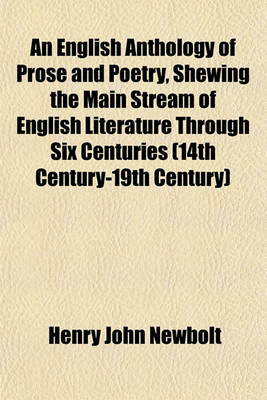 An English Anthology of Prose and Poetry, Shewing the Main Stream of English Literature Through Six Centuries (14th Century-19th Century)

Henry John Newbolt